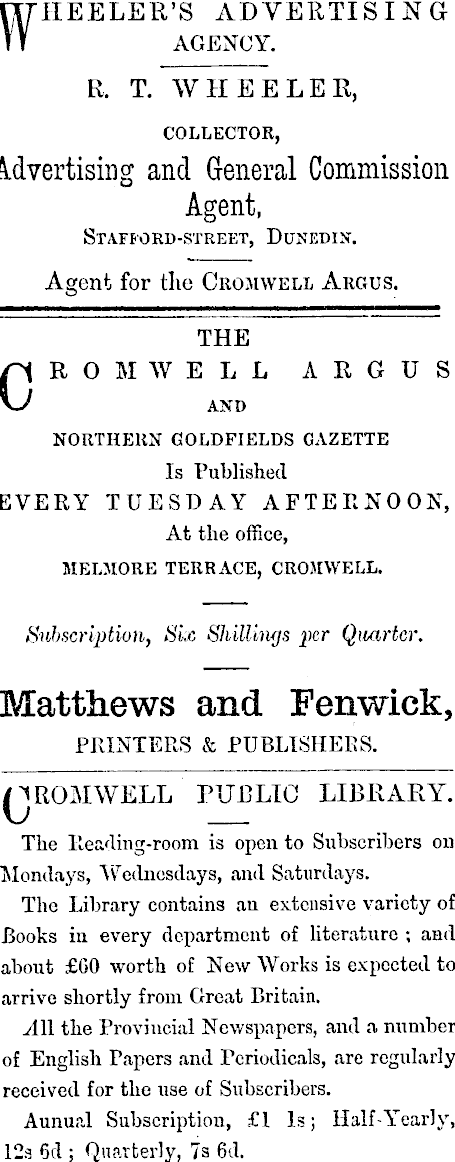 WHEELER'S ADVERTISING AGENCY.

R. T. WHEELER,

COLLECTOR,

Advertising and General Commission Agent,

STAFFORD-STREET, DUNEDIN.

Agent for the CROMWELL ARGUS.

THE

CROMWELL ARGUS

AND

NORTHERN GOLDFIELDS GAZETTE

Is Published

EVERY TUESDAY AFTERNOON,

At the office,

MELMORE TERRACE, CROMWELL.

Subscription, Six Shillings per Quarter.

Matthews and Fenwick,

PRINTERS & PUBLISHERS.

CROMWELL PUBLIC LIBRARY.

The Reading-room is open to Subscribers on Mondays, Wednesdays, and Saturdays.

The Library contains an extensive variety of Books in every department of literature; and about £60 worth of New Works is expected to arrive shortly from Great Britain.

All the Provincial Newspapers, and a number of English Papers and Periodicals, are regularly received for the use of Subscribers.

Annual Subscription, £1 1s; Half-Yearly, 12s 6d; Quarterly, 7s 6d.